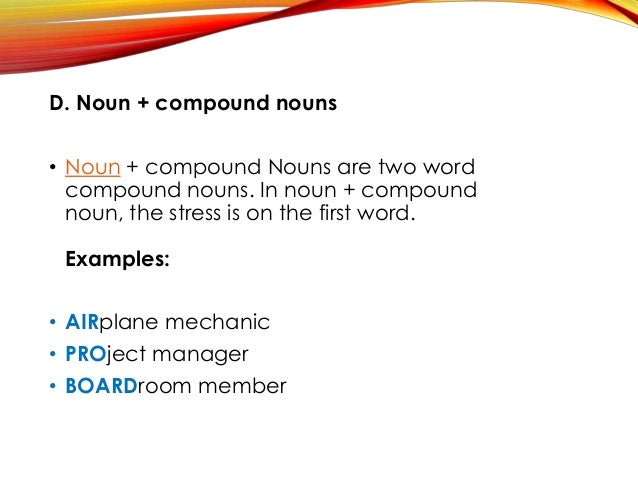 D. Noun + compound nouns

• Noun + compound Nouns are two word compound nouns. In noun + compound noun, the stress is on the first word.

Examples:

• AIRplane mechanic
• PROject manager
• BOARDroom member